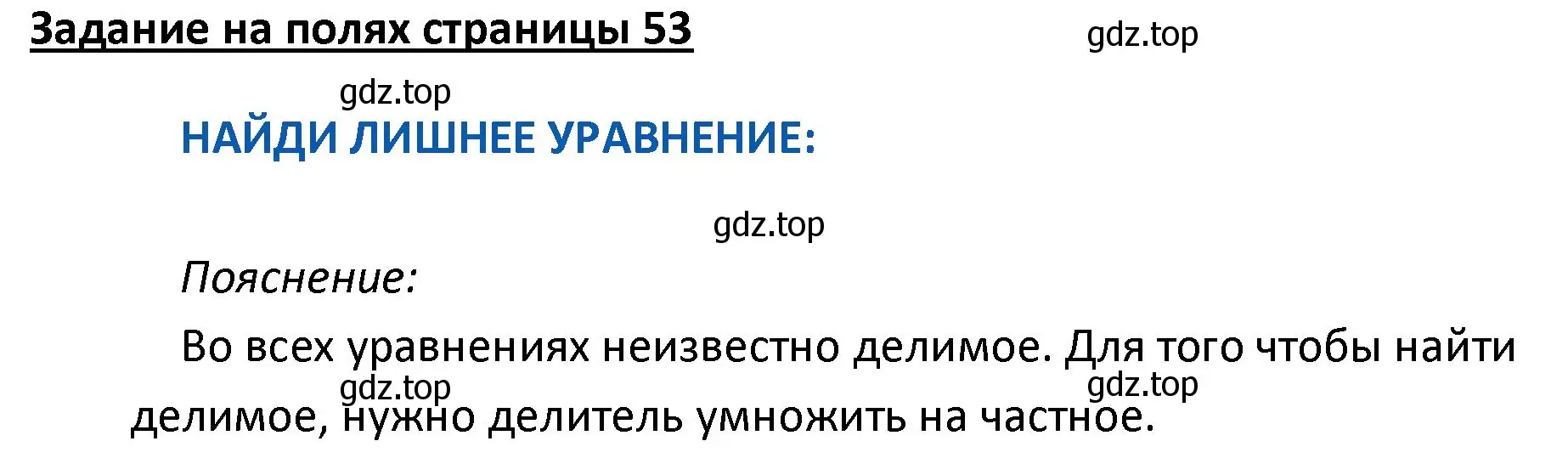 Задание на полях страницы 53

gdz.top

gdz.top

НАЙДИ ЛИШНЕЕ УРАВНЕНИЕ:

gdz.top

Пояснение:

Во всех уравнениях неизвестно делимое. Для того чтобы найти делимое, нужно делитель умножить на частное.

gdz.top

gdz.top